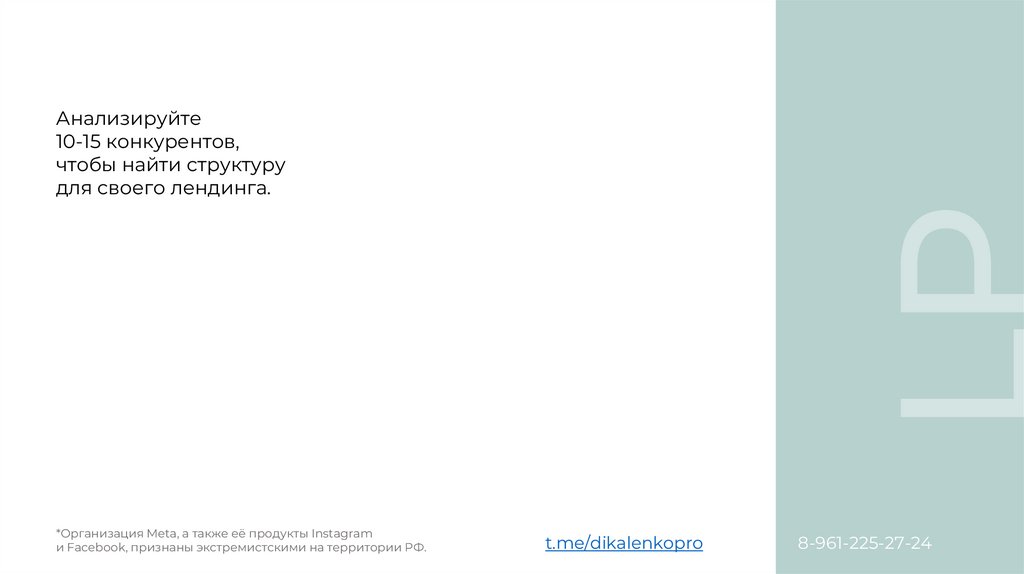 Анализируйте 10-15 конкурентов, чтобы найти структуру для своего лендинга.

LP

*Организация Meta, а также её продукты Instagram и Facebook, признаны экстремистскими на территории РФ.

t.me/dikalenkopro

8-961-225-27-24